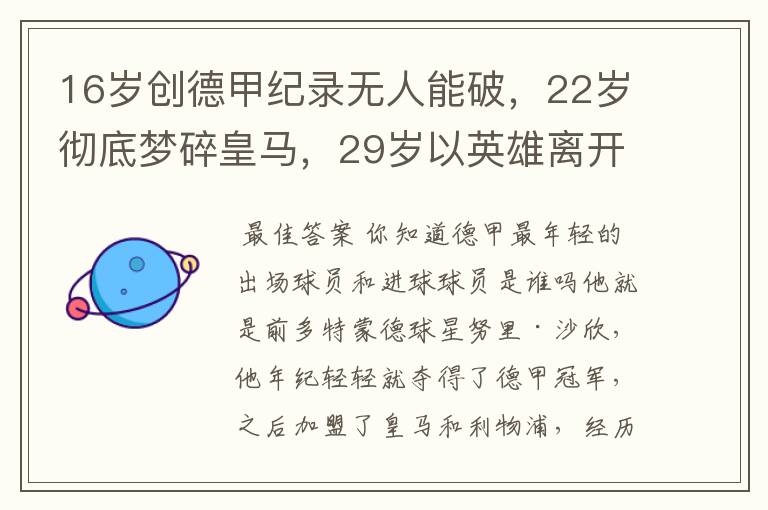 16岁创德甲纪录无人能破，22岁彻底梦碎皇马，29岁以英雄离开

最佳答案 你知道德甲最年轻的出场球员和进球球员是谁吗他就是前多特蒙德球星努里·沙欣，他年纪轻轻就夺得了德甲冠军，之后加盟了皇马和利物浦，经历